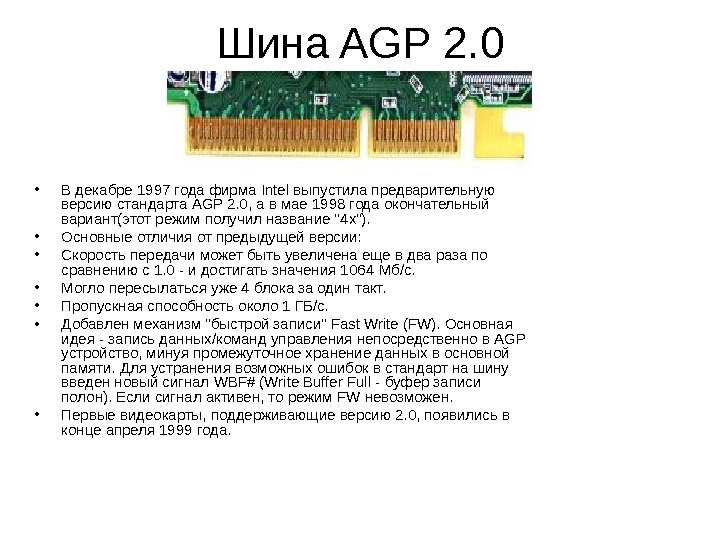 Шина AGP 2.0

• В декабре 1997 года фирма Intel выпустила предварительную версию стандарта AGP 2.0, а в мае 1998 года окончательный вариант(этот режим получил название "4x").
• Основные отличия от предыдущей версии:
• Скорость передачи может быть увеличена еще в два раза по сравнению с 1.0 - и достигать значения 1064 Мб/с.
• Могло пересылаться уже 4 блока за один такт.
• Пропускная способность около 1 ГБ/с.
• Добавлен механизм "быстрой записи" Fast Write (FW). Основная идея - запись данных/команд управления непосредственно в AGP устройство, минуя промежуточное хранение данных в основной памяти. Для устранения возможных ошибок в стандарт на шину введен новый сигнал WBF# (Write Buffer Full - буфер записи полон). Если сигнал активен, то режим FW невозможен.
• Первые видеокарты, поддерживающие версию 2.0, появились в конце апреля 1999 года.